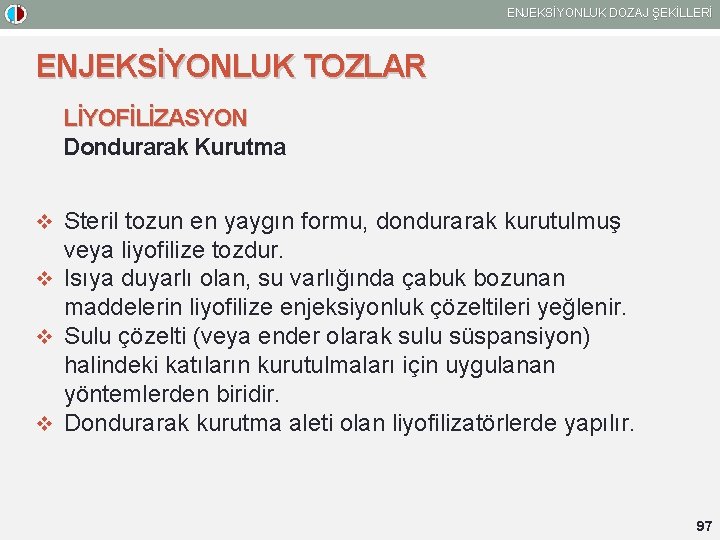 ENJEKSİYONLUK DOZAJ ŞEKİLLERİ

ENJEKSİYONLUK TOZLAR

LİYOFİLİZASYON
Dondurarak Kurutma

❖ Steril tozun en yaygın formu, dondurarak kurutulmuş veya liyofilize tozdur.
❖ Isıya duyarlı olan, su varlığında çabuk bozunan maddelerin liyofilize enjeksiyonluk çözeltileri yeğlenir.
❖ Sulu çözelti (veya ender olarak sulu süspansiyon) halindeki katıların kurutulmaları için uygulanan yöntemlerden biridir.
❖ Dondurarak kurutma aleti olan liyofilizatörlerde yapılır.

97